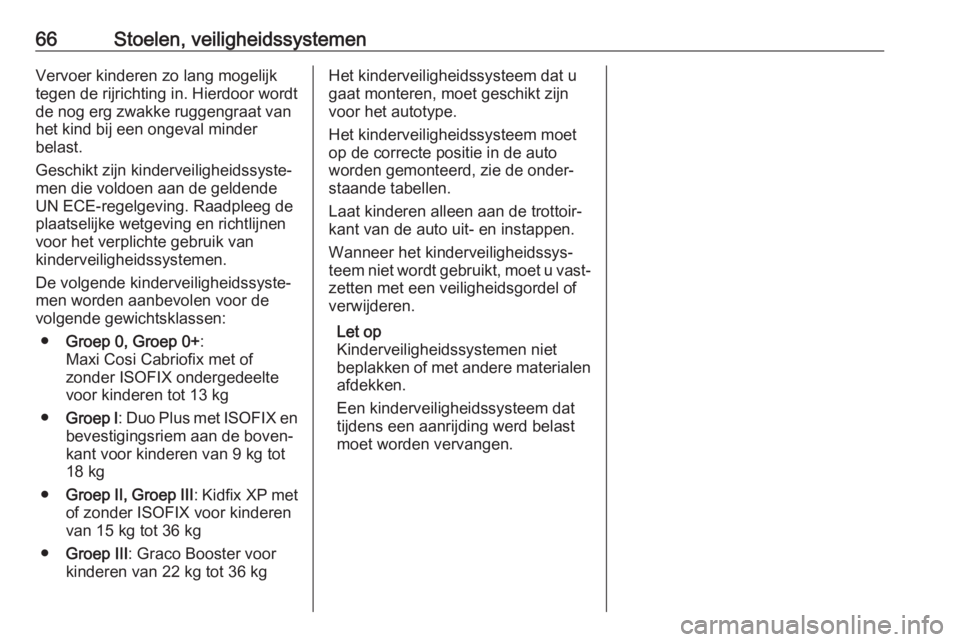 66 Stoelen, veiligheidssystemen

Vervoer kinderen zo lang mogelijk tegen de rijrichting in. Hierdoor wordt de nog erg zwakke ruggengraat van het kind bij een ongeval minder belast.

Geschikt zijn kinderveiligheidssystemen die voldoen aan de geldende UN ECE-regelgeving. Raadpleeg de plaatselijke wetgeving en richtlijnen voor het verplichte gebruik van kinderveiligheidssystemen.

De volgende kinderveiligheidssystemen worden aanbevolen voor de volgende gewichtsklassen:

● Groep 0, Groep 0+: Maxi Cosi Cabriofix met of zonder ISOFIX ondergedeelte voor kinderen tot 13 kg

● Groep I: Duo Plus met ISOFIX en bevestigingsriem aan de bovenkant voor kinderen van 9 kg tot 18 kg

● Groep II, Groep III: Kidfix XP met of zonder ISOFIX voor kinderen van 15 kg tot 36 kg

● Groep III: Graco Booster voor kinderen van 22 kg tot 36 kg

Het kinderveiligheidssysteem dat u gaat monteren, moet geschikt zijn voor het autotype.

Het kinderveiligheidssysteem moet op de correcte positie in de auto worden gemonteerd, zie de onderstaande tabellen.

Laat kinderen alleen aan de trottoirkant van de auto uit- en instappen.

Wanneer het kinderveiligheidssysteem niet wordt gebruikt, moet u vastzetten met een veiligheidsgordel of verwijderen.

Let op
Kinderveiligheidssystemen niet beplakken of met andere materialen afdekken.

Een kinderveiligheidssysteem dat tijdens een aanrijding werd belast moet worden vervangen.

carmanualsonline.info